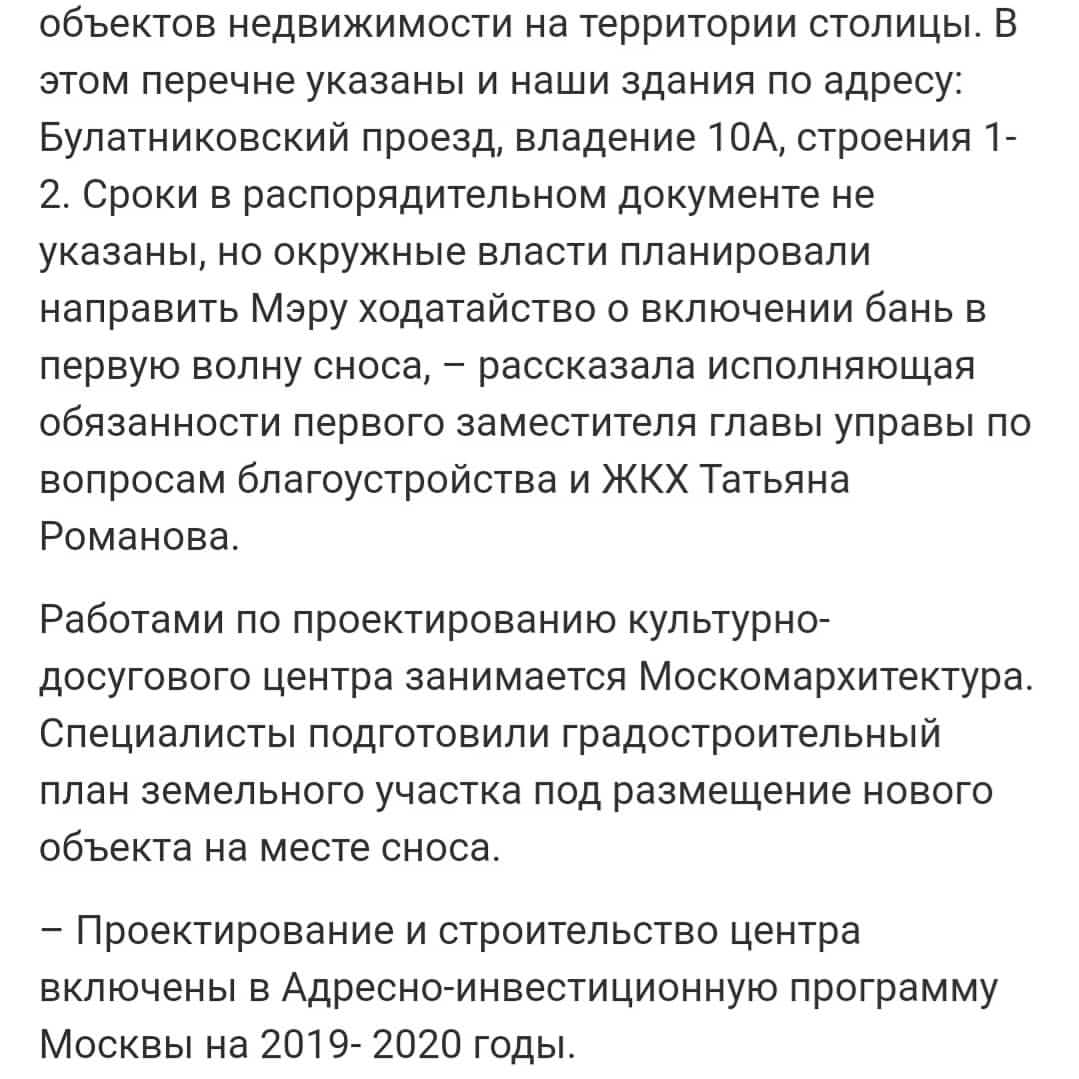 объектов недвижимости на территории столицы. В этом перечне указаны и наши здания по адресу: Булатниковский проезд, владение 10А, строения 1-2. Сроки в распорядительном документе не указаны, но окружные власти планировали направить Мэру ходатайство о включении бань в первую волну сноса, – рассказала исполняющая обязанности первого заместителя главы управы по вопросам благоустройства и ЖКХ Татьяна Романова.

Работами по проектированию культурно-досугового центра занимается Москомархитектура. Специалисты подготовили градостроительный план земельного участка под размещение нового объекта на месте сноса.

– Проектирование и строительство центра включены в Адресно-инвестиционную программу Москвы на 2019- 2020 годы.